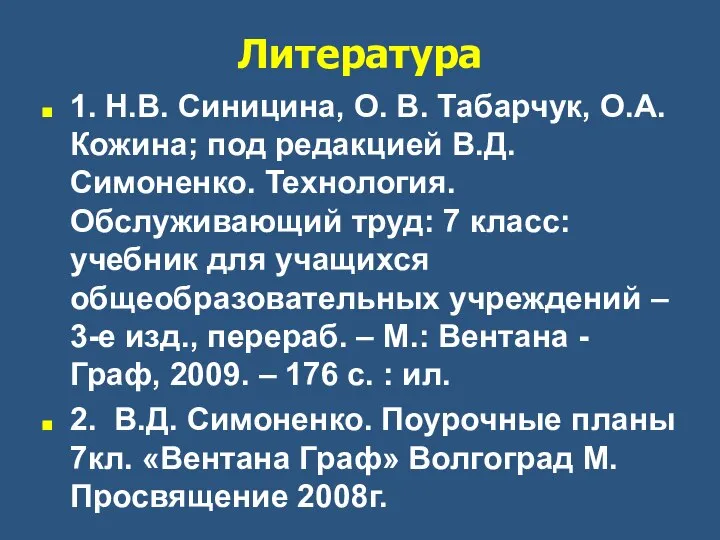 Литература

1. Н.В. Синицина, О. В. Табарчук, О.А. Кожина; под редакцией В.Д. Симоненко. Технология. Обслуживающий труд: 7 класс: учебник для учащихся общеобразовательных учреждений – 3-е изд., перераб. – М.: Вентана - Граф, 2009. – 176 с. : ил.

2. В.Д. Симоненко. Поурочные планы 7кл. «Вентана Граф» Волгоград М. Просвящение 2008г.